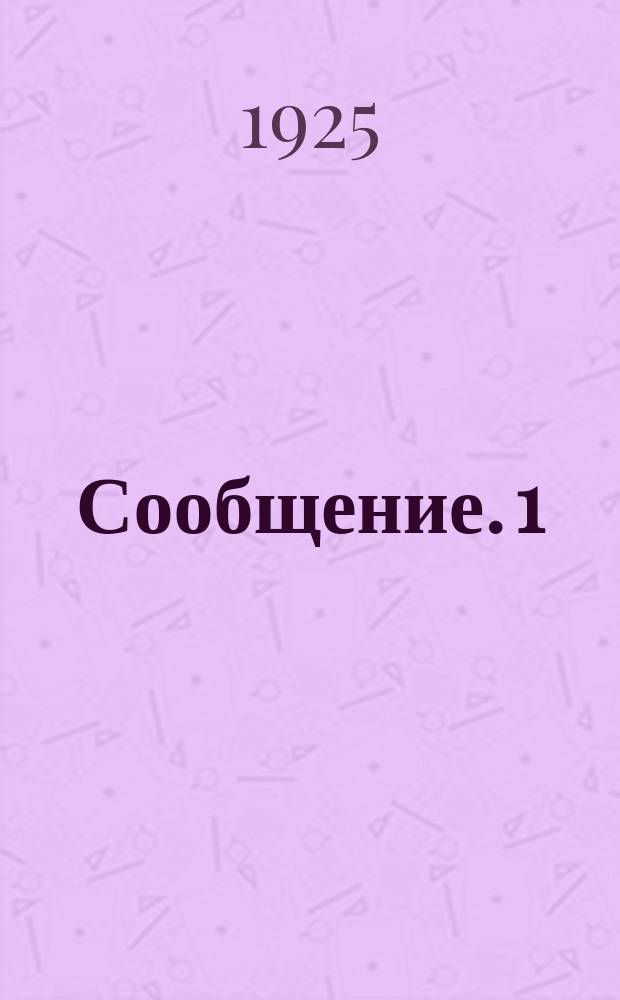 1925

Сообщение. 1